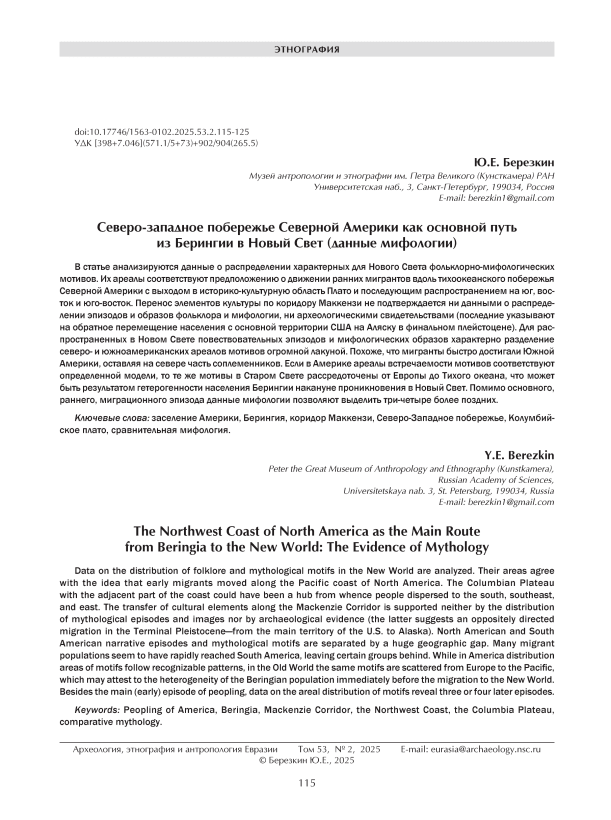 ЭТНОГРАФИЯ

doi:10.17746/1563-0102.2025.53.2.115-125
УДК [398+7.046](571.1/5+73)+902/904(265.5)

Ю.Е. Березкин

Музей антропологии и этнографии им. Петра Великого (Кунсткамера) РАН
Университетская наб., 3, Санкт-Петербург, 199034, Россия
E-mail: berezkin1@gmail.com

Северо-западное побережье Северной Америки как основной путь из Берингии в Новый Свет (данные мифологии)

В статье анализируются данные о распределении характерных для Нового Света фольклорно-мифологических мотивов. Их ареалы соответствуют предположению о движении ранних мигрантов вдоль тихоокеанского побережья Северной Америки с выходом в историко-культурную область Плато и последующим распространением на юг, восток и юго-восток. Перенос элементов культуры по коридору Маккензи не подтверждается ни данными о распределении эпизодов и образов фольклора и мифологии, ни археологическими свидетельствами (последние указывают на обратное перемещение населения с основной территории США на Аляску в финальном плейстоцене). Для распространенных в Новом Свете повествовательных эпизодов и мифологических образов характерно разделение северо- и южноамериканских ареалов мотивов огромной лакуной. Похоже, что мигранты быстро достигали Южной Америки, оставляя на севере часть соплеменников. Если в Америке ареалы встречаемости мотивов соответствуют определенной модели, то те же мотивы в Старом Свете рассредоточены от Европы до Тихого океана, что может быть результатом гетерогенности населения Берингии накануне проникновения в Новый Свет. Помимо основного, раннего, миграционного эпизода данные мифологии позволяют выделить три-четыре более поздних.

Ключевые слова: заселение Америки, Берингия, коридор Маккензи, Северо-Западное побережье, Колумбийское плато, сравнительная мифология.

Y.E. Berezkin

Peter the Great Museum of Anthropology and Ethnography (Kunstkamera), Russian Academy of Sciences,
Universitetskaya nab. 3, St. Petersburg, 199034, Russia
E-mail: berezkin1@gmail.com

The Northwest Coast of North America as the Main Route from Beringia to the New World: The Evidence of Mythology

Data on the distribution of folklore and mythological motifs in the New World are analyzed. Their areas agree with the idea that early migrants moved along the Pacific coast of North America. The Columbian Plateau with the adjacent part of the coast could have been a hub from whence people dispersed to the south, southeast, and east. The transfer of cultural elements along the Mackenzie Corridor is supported neither by the distribution of mythological episodes and images nor by archaeological evidence (the latter suggests an oppositely directed migration in the Terminal Pleistocene—from the main territory of the U.S. to Alaska). North American and South American narrative episodes and mythological motifs are separated by a huge geographic gap. Many migrant populations seem to have rapidly reached South America, leaving certain groups behind. While in America distribution areas of motifs follow recognizable patterns, in the Old World the same motifs are scattered from Europe to the Pacific, which may attest to the heterogeneity of the Beringian population immediately before the migration to the New World. Besides the main (early) episode of peopling, data on the areal distribution of motifs reveal three or four later episodes.

Keywords: Peopling of America, Beringia, Mackenzie Corridor, the Northwest Coast, the Columbia Plateau, comparative mythology.

Археология, этнография и антропология Евразии Том 53, № 2, 2025 E-mail: eurasia@archaeology.nsc.ru
© Березкин Ю.Е., 2025

115